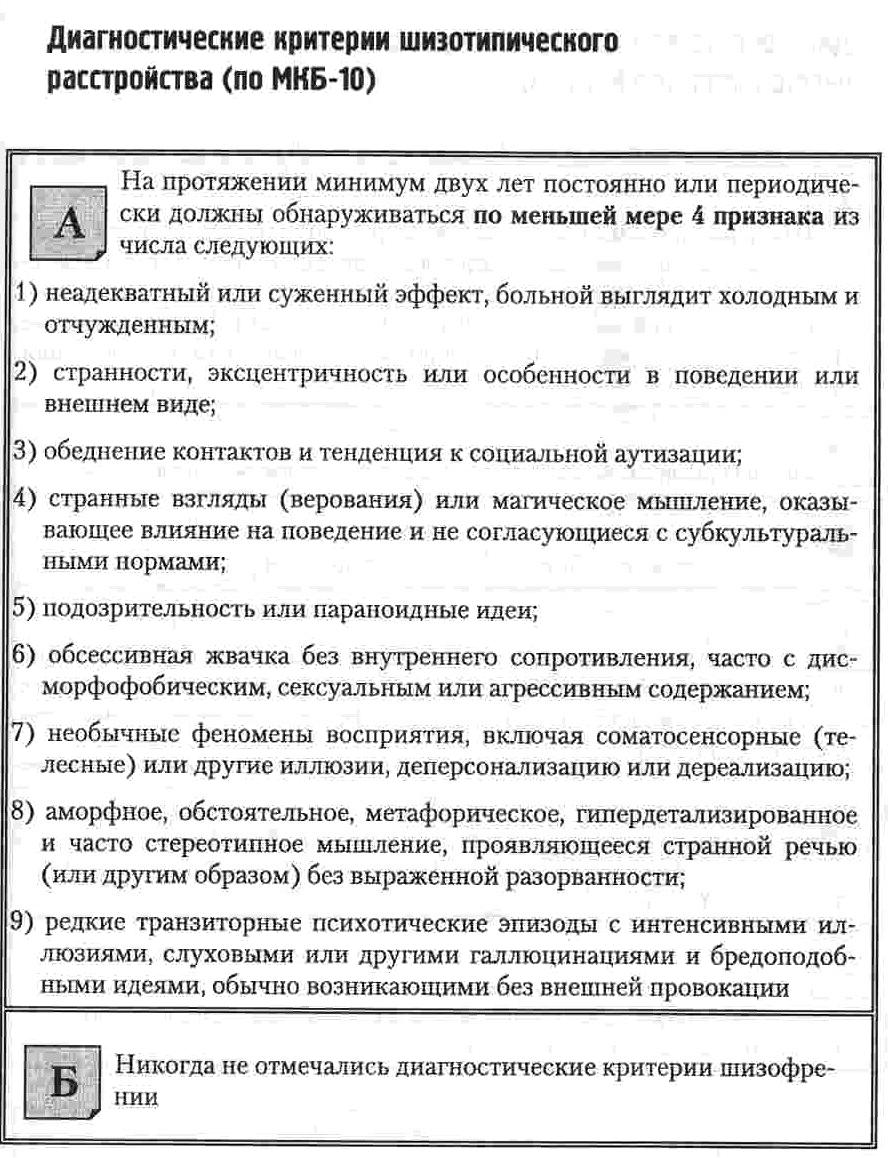 Диагностические критерии шизотипического расстройства (по МКБ-10)

А

На протяжении минимум двух лет постоянно или периодически должны обнаруживаться по меньшей мере 4 признака из числа следующих:

1) неадекватный или суженный эффект, больной выглядит холодным и отчужденным;

2) странности, эксцентричность или особенности в поведении или внешнем виде;

3) обеднение контактов и тенденция к социальной аутизации;

4) странные взгляды (верования) или магическое мышление, оказывающее влияние на поведение и не согласующиеся с субкультуральными нормами;

5) подозрительность или параноидные идеи;

6) обсессивная жвачка без внутреннего сопротивления, часто с дисморфофобическим, сексуальным или агрессивным содержанием;

7) необычные феномены восприятия, включая соматосенсорные (телесные) или другие иллюзии, деперсонализацию или дереализацию;

8) аморфное, обстоятельное, метафорическое, гипердетализированное и часто стереотипное мышление, проявляющееся странной речью (или другим образом) без выраженной разорванности;

9) редкие транзиторные психотические эпизоды с интенсивными иллюзиями, слуховыми или другими галлюцинациями и бредоподобными идеями, обычно возникающими без внешней провокации

Б

Никогда не отмечались диагностические критерии шизофрении